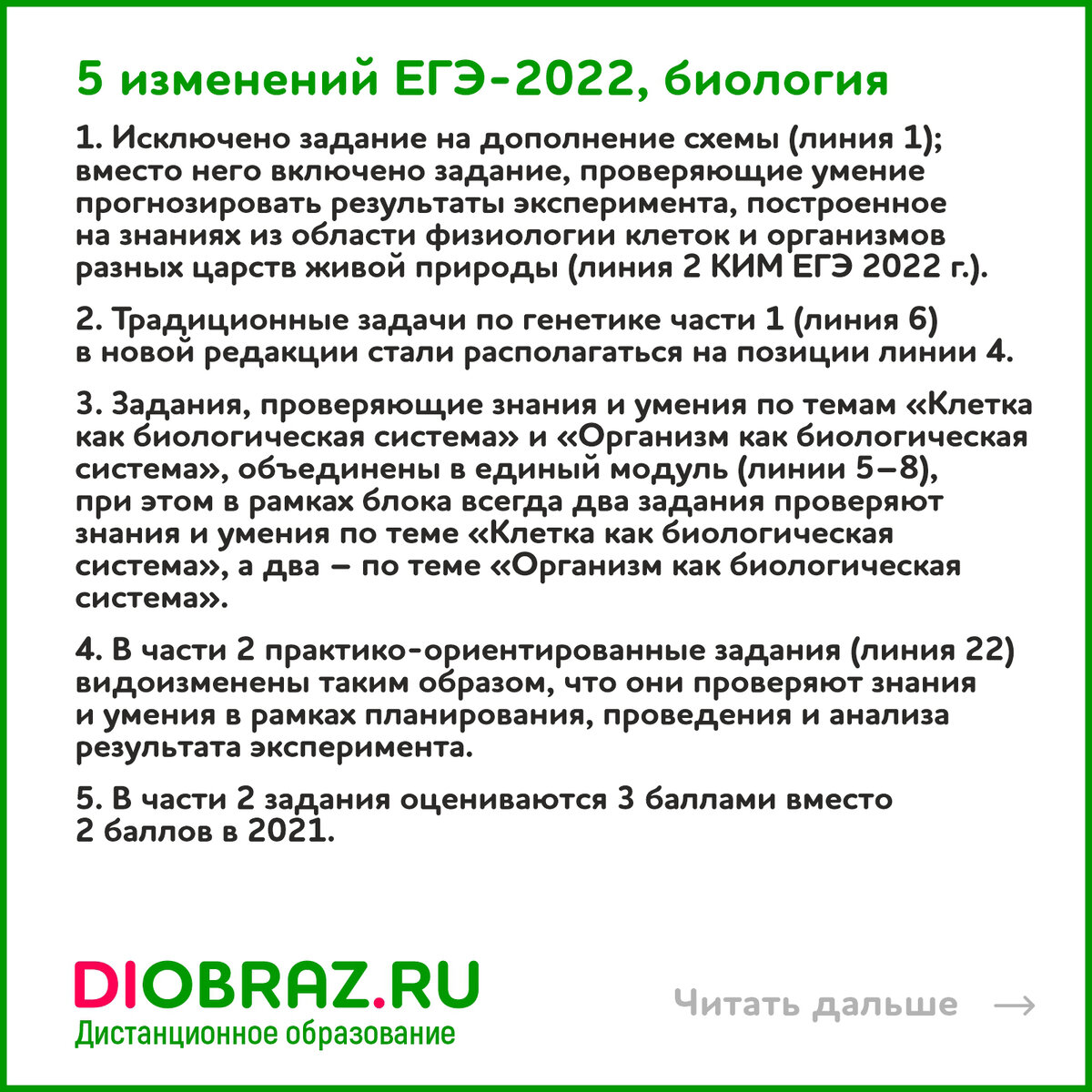 5 изменений ЕГЭ-2022, биология

1. Исключено задание на дополнение схемы (линия 1); вместо него включено задание, проверяющие умение прогнозировать результаты эксперимента, построенное на знаниях из области физиологии клеток и организмов разных царств живой природы (линия 2 КИМ ЕГЭ 2022 г.).

2. Традиционные задачи по генетике части 1 (линия 6) в новой редакции стали располагаться на позиции линии 4.

3. Задания, проверяющие знания и умения по темам «Клетка как биологическая система» и «Организм как биологическая система», объединены в единый модуль (линии 5–8), при этом в рамках блока всегда два задания проверяют знания и умения по теме «Клетка как биологическая система», а два – по теме «Организм как биологическая система».

4. В части 2 практико-ориентированные задания (линия 22) видоизменены таким образом, что они проверяют знания и умения в рамках планирования, проведения и анализа результата эксперимента.

5. В части 2 задания оцениваются 3 баллами вместо 2 баллов в 2021.

DIOBRAZ.RU
Дистанционное образование

Читать дальше →